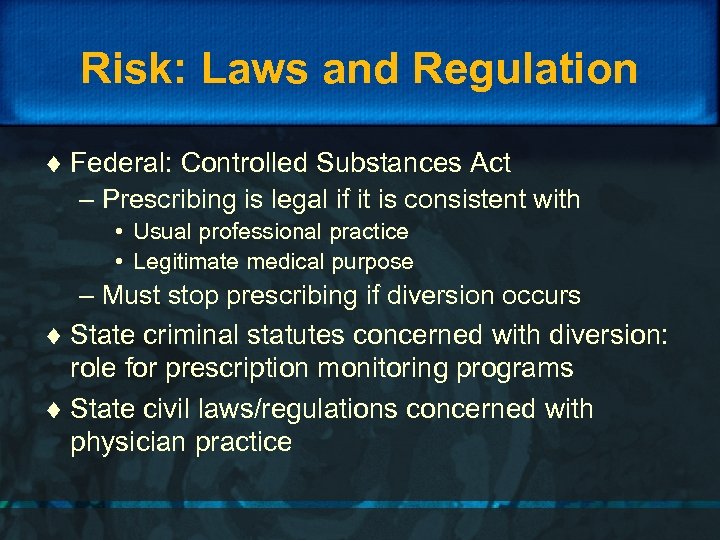 Risk: Laws and Regulation

♦ Federal: Controlled Substances Act
– Prescribing is legal if it is consistent with
• Usual professional practice
• Legitimate medical purpose
– Must stop prescribing if diversion occurs
♦ State criminal statutes concerned with diversion: role for prescription monitoring programs
♦ State civil laws/regulations concerned with physician practice